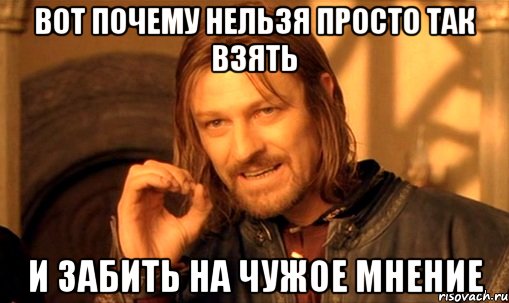 ВОТ ПОЧЕМУ НЕЛЬЗЯ ПРОСТО ТАК ВЗЯТЬ

И ЗАБИТЬ НА ЧУЖОЕ МНЕНИЕ

risovach.ru